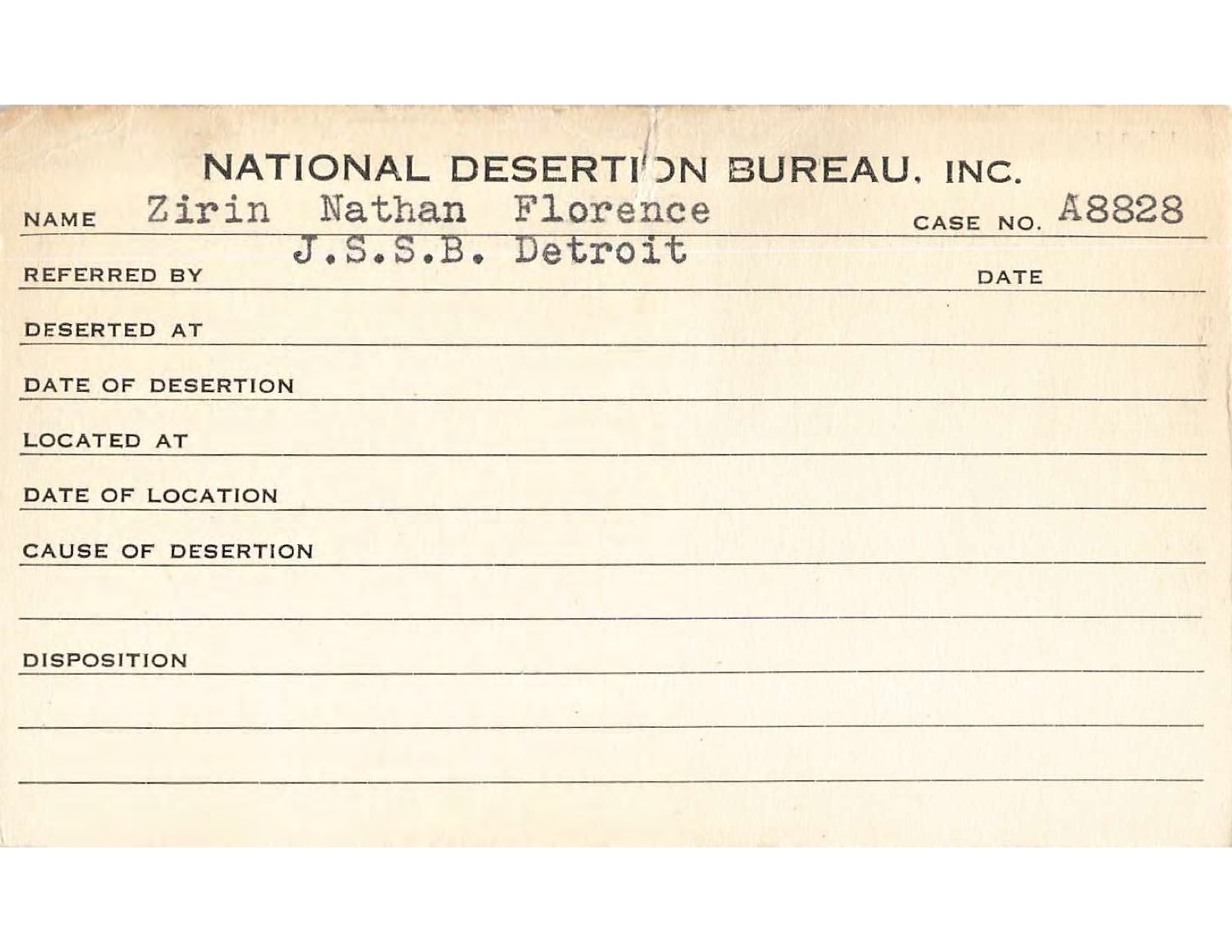 NATIONAL DESERTION BUREAU, INC.

NAME Zirin Nathan Florence CASE NO. A8828

REFERRED BY J.S.S.B. Detroit DATE

DESERTED AT

DATE OF DESERTION

LOCATED AT

DATE OF LOCATION

CAUSE OF DESERTION

DISPOSITION